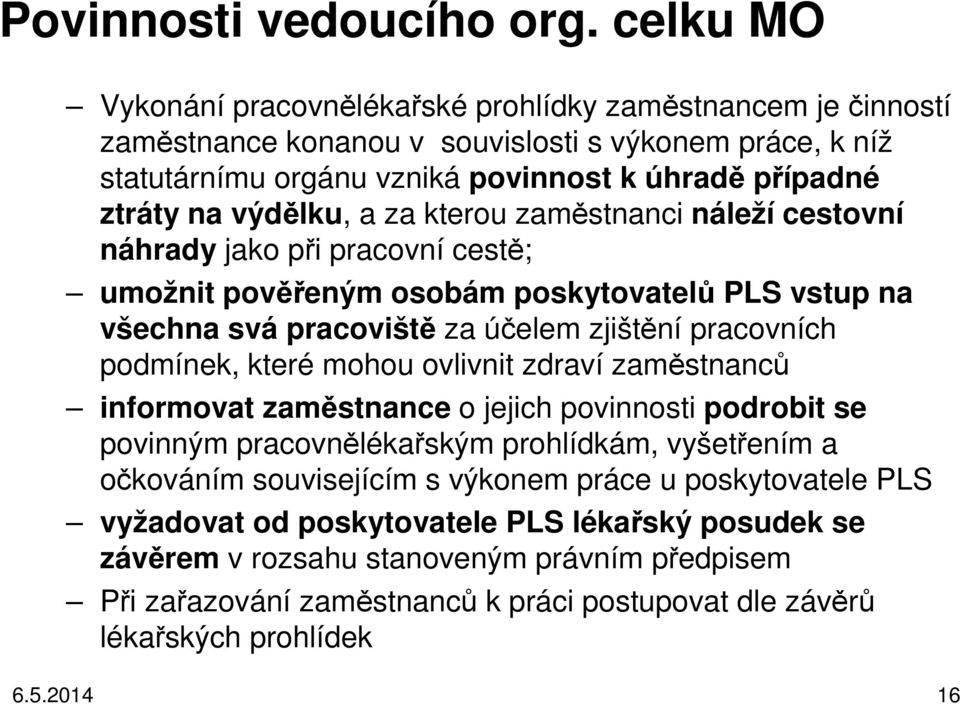 Povinnosti vedoucího org. celku MO

– Vykonání pracovnělékařské prohlídky zaměstnancem je činností zaměstnance konanou v souvislosti s výkonem práce, k níž statutárnímu orgánu vzniká povinnost k úhradě případné ztráty na výdělku, a za kterou zaměstnanci náleží cestovní náhrady jako při pracovní cestě;

– umožnit pověřeným osobám poskytovatelů PLS vstup na všechna svá pracoviště za účelem zjištění pracovních podmínek, které mohou ovlivnit zdraví zaměstnanců

– informovat zaměstnance o jejich povinnosti podrobit se povinným pracovnělékařským prohlídkám, vyšetřením a očkováním souvisejícím s výkonem práce u poskytovatele PLS

– vyžadovat od poskytovatele PLS lékařský posudek se závěrem v rozsahu stanoveným právním předpisem

– Při zařazování zaměstnanců k práci postupovat dle závěrů lékařských prohlídek

6.5.2014

16